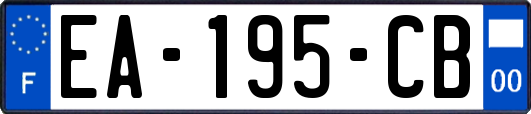 F

EA-195-CB

00